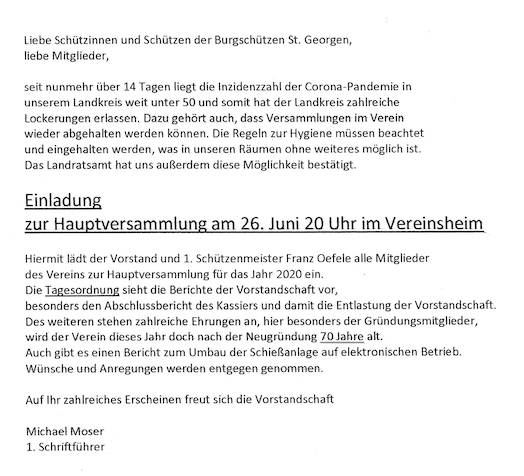 Liebe Schützinnen und Schützen der Burgschützen St. Georgen,
liebe Mitglieder,

seit nunmehr über 14 Tagen liegt die Inzidenzzahl der Corona-Pandemie in unserem Landkreis weit unter 50 und somit hat der Landkreis zahlreiche Lockerungen erlassen. Dazu gehört auch, dass Versammlungen im Verein wieder abgehalten werden können. Die Regeln zur Hygiene müssen beachtet und eingehalten werden, was in unseren Räumen ohne weiteres möglich ist. Das Landratsamt hat uns außerdem diese Möglichkeit bestätigt.

Einladung
zur Hauptversammlung am 26. Juni 20 Uhr im Vereinsheim

Hiermit lädt der Vorstand und 1. Schützenmeister Franz Oefele alle Mitglieder des Vereins zur Hauptversammlung für das Jahr 2020 ein.
Die Tagesordnung sieht die Berichte der Vorstandschaft vor,
besonders den Abschlussbericht des Kassiers und damit die Entlastung der Vorstandschaft.
Des weiteren stehen zahlreiche Ehrungen an, hier besonders der Gründungsmitglieder, wird der Verein dieses Jahr doch nach der Neugründung 70 Jahre alt.
Auch gibt es einen Bericht zum Umbau der Schießanlage auf elektronischen Betrieb.
Wünsche und Anregungen werden entgegen genommen.

Auf Ihr zahlreiches Erscheinen freut sich die Vorstandschaft

Michael Moser
1. Schriftführer